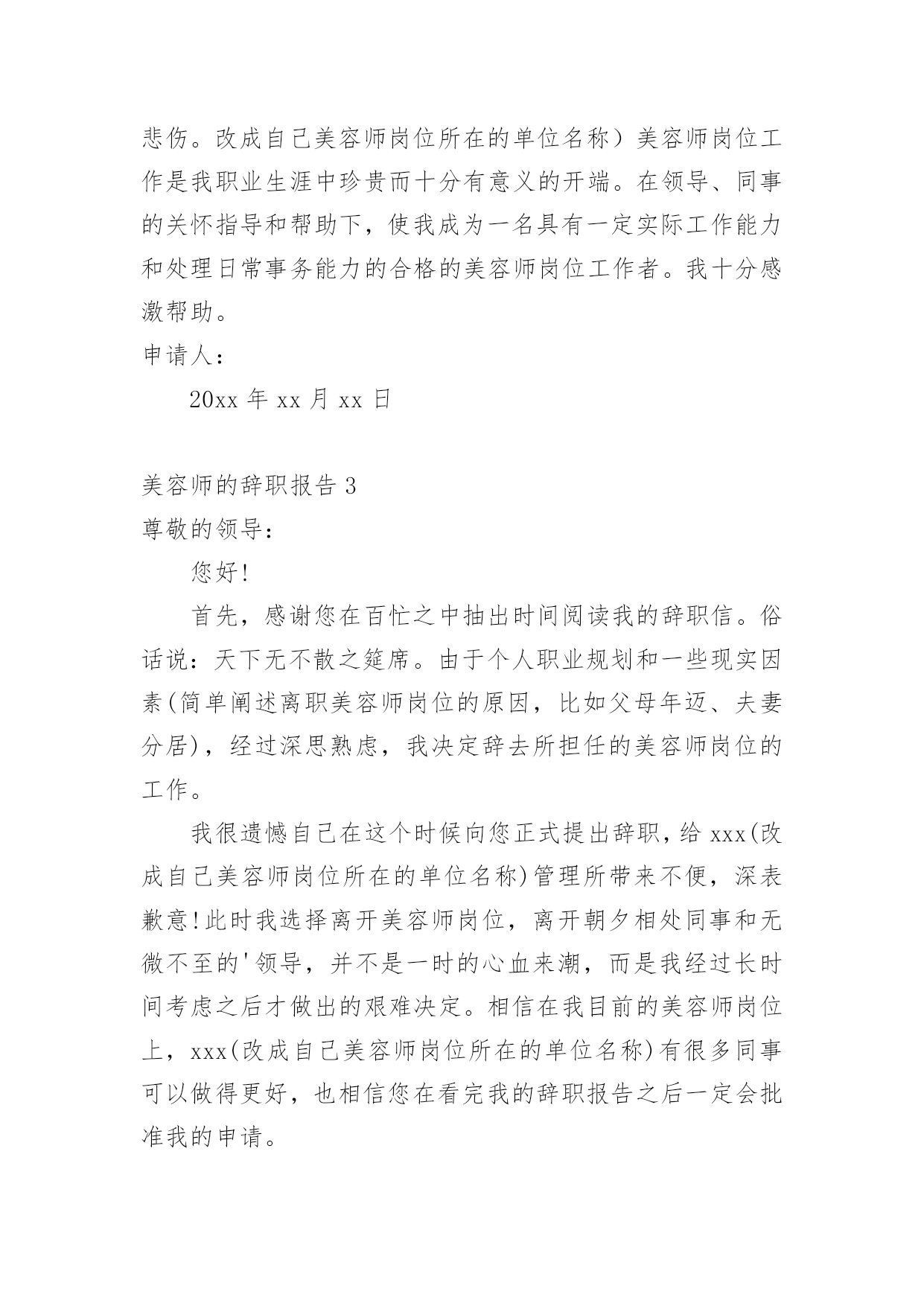 悲伤。改成自己美容师岗位所在的单位名称）美容师岗位工作是我职业生涯中珍贵而十分有意义的开端。在领导、同事的关怀指导和帮助下，使我成为一名具有一定实际工作能力和处理日常事务能力的合格的美容师岗位工作者。我十分感激帮助。

申请人：

20xx 年 xx 月 xx 日

美容师的辞职报告 3

尊敬的领导：

您好!

首先，感谢您在百忙之中抽出时间阅读我的辞职信。俗话说：天下无不散之筵席。由于个人职业规划和一些现实因素(简单阐述离职美容师岗位的原因，比如父母年迈、夫妻分居)，经过深思熟虑，我决定辞去所担任的美容师岗位的工作。

我很遗憾自己在这个时候向您正式提出辞职，给 xxx(改成自己美容师岗位所在的单位名称)管理所带来不便，深表歉意!此时我选择离开美容师岗位，离开朝夕相处同事和无微不至的'领导，并不是一时的心血来潮，而是我经过长时间考虑之后才做出的艰难决定。相信在我目前的美容师岗位上，xxx(改成自己美容师岗位所在的单位名称)有很多同事可以做得更好，也相信您在看完我的辞职报告之后一定会批准我的申请。